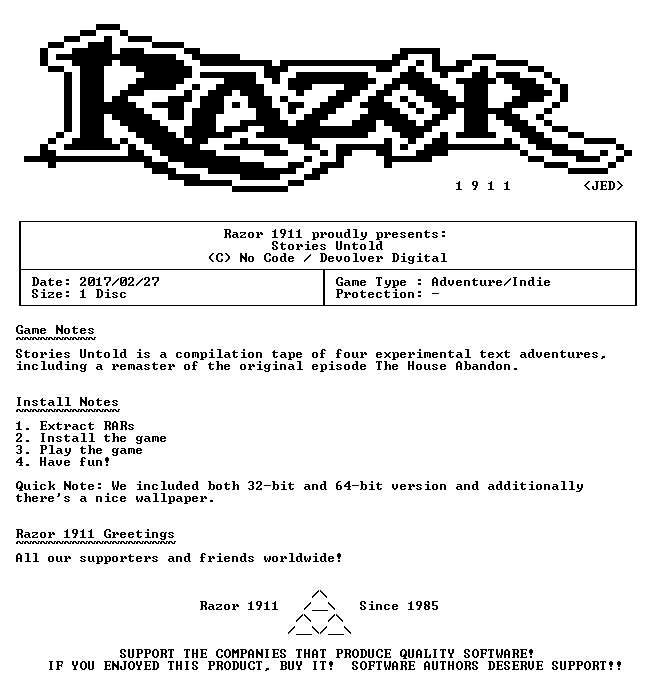 RAZOR

1 9 1 1 <JED>

Razor 1911 proudly presents:
Stories Untold
(C) No Code / Devolver Digital

| Date: 2017/02/27<br>Size: 1 Disc | Game Type : Adventure/Indie<br>Protection: - |
|---|---|

Game Notes

Stories Untold is a compilation tape of four experimental text adventures, including a remaster of the original episode The House Abandon.

Install Notes

1. Extract RARs
2. Install the game
3. Play the game
4. Have fun!

Quick Note: We included both 32-bit and 64-bit version and additionally there's a nice wallpaper.

Razor 1911 Greetings

All our supporters and friends worldwide!

Razor 1911 Since 1985

SUPPORT THE COMPANIES THAT PRODUCE QUALITY SOFTWARE!
IF YOU ENJOYED THIS PRODUCT, BUY IT! SOFTWARE AUTHORS DESERVE SUPPORT!!